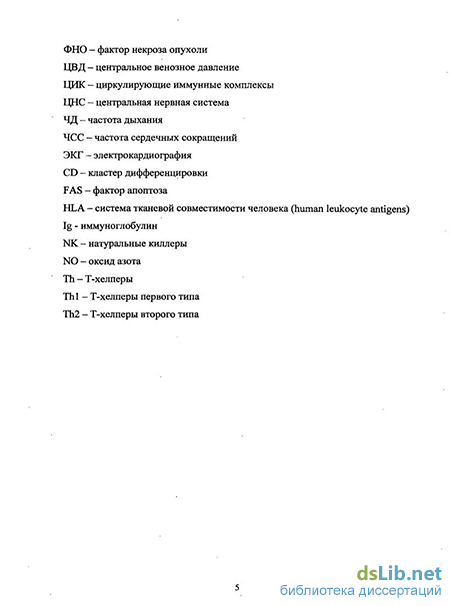 ФНО – фактор некроза опухоли

ЦВД – центральное венозное давление

ЦИК – циркулирующие иммунные комплексы

ЦНС – центральная нервная система

ЧД – частота дыхания

ЧСС – частота сердечных сокращений

ЭКГ – электрокардиография

CD – кластер дифференцировки

FAS – фактор апоптоза

HLA – система тканевой совместимости человека (human leukocyte antigens)

Ig - иммуноглобулин

NK – натуральные киллеры

NO – оксид азота

Th – Т-хелперы

Th1 – Т-хелперы первого типа

Th2 – Т-хелперы второго типа

5

dsLib.net
библиотека диссертаций